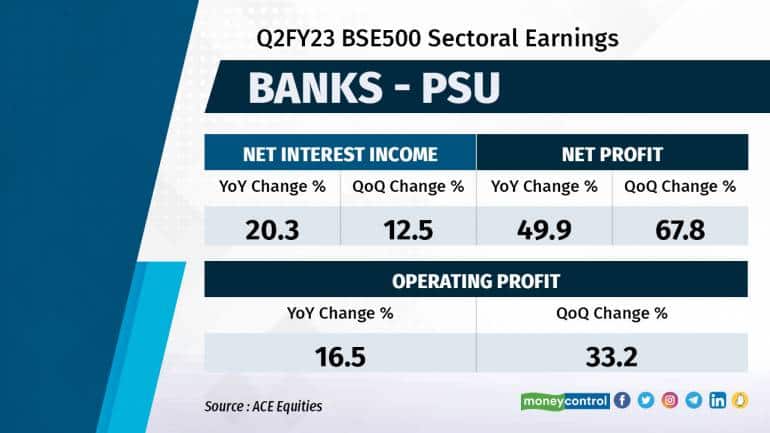 Q2FY23 BSE500 Sectoral Earnings

BANKS - PSU

| NET INTEREST INCOME | | NET PROFIT | |
|---|---|---|---|
| YoY Change % | QoQ Change % | YoY Change % | QoQ Change % |
| 20.3 | 12.5 | 49.9 | 67.8 |

| OPERATING PROFIT | |
|---|---|
| YoY Change % | QoQ Change % |
| 16.5 | 33.2 |

Source : ACE Equities

moneycontrol